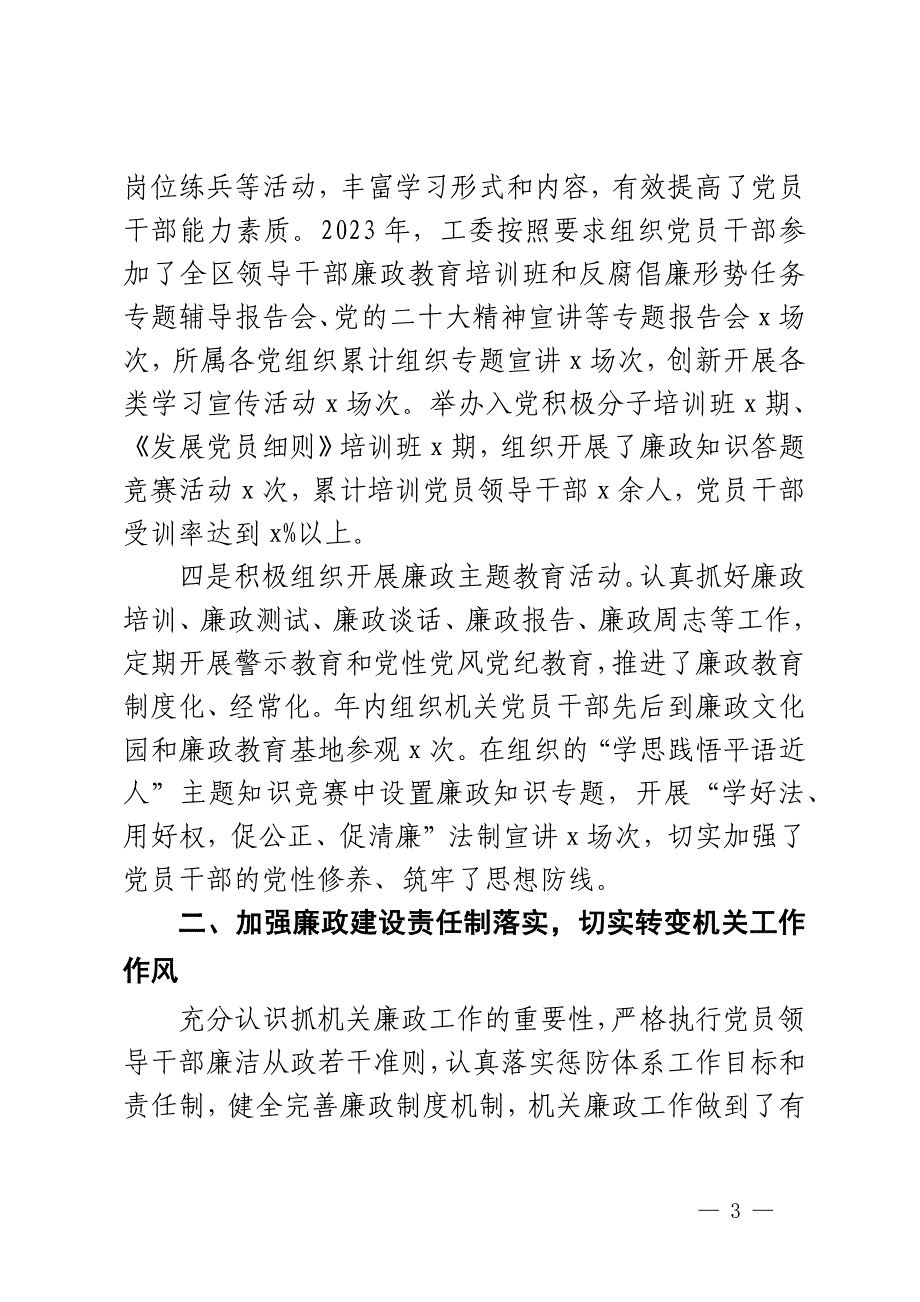 岗位练兵等活动，丰富学习形式和内容，有效提高了党员干部能力素质。2023年，工委按照要求组织党员干部参加了全区领导干部廉政教育培训班和反腐倡廉形势任务专题辅导报告会、党的二十大精神宣讲等专题报告会x场次，所属各党组织累计组织专题宣讲x场次，创新开展各类学习宣传活动x场次。举办入党积极分子培训班x期、《发展党员细则》培训班x期，组织开展了廉政知识答题竞赛活动x次，累计培训党员领导干部x余人，党员干部受训率达到x%以上。

四是积极组织开展廉政主题教育活动。认真抓好廉政培训、廉政测试、廉政谈话、廉政报告、廉政周志等工作，定期开展警示教育和党性党风党纪教育，推进了廉政教育制度化、经常化。年内组织机关党员干部先后到廉政文化园和廉政教育基地参观x次。在组织的“学思践悟平语近人”主题知识竞赛中设置廉政知识专题，开展“学好法、用好权，促公正、促清廉”法制宣讲x场次，切实加强了党员干部的党性修养、筑牢了思想防线。

二、加强廉政建设责任制落实，切实转变机关工作作风

充分认识抓机关廉政工作的重要性，严格执行党员领导干部廉洁从政若干准则，认真落实惩防体系工作目标和责任制，健全完善廉政制度机制，机关廉政工作做到了有

— 3 —